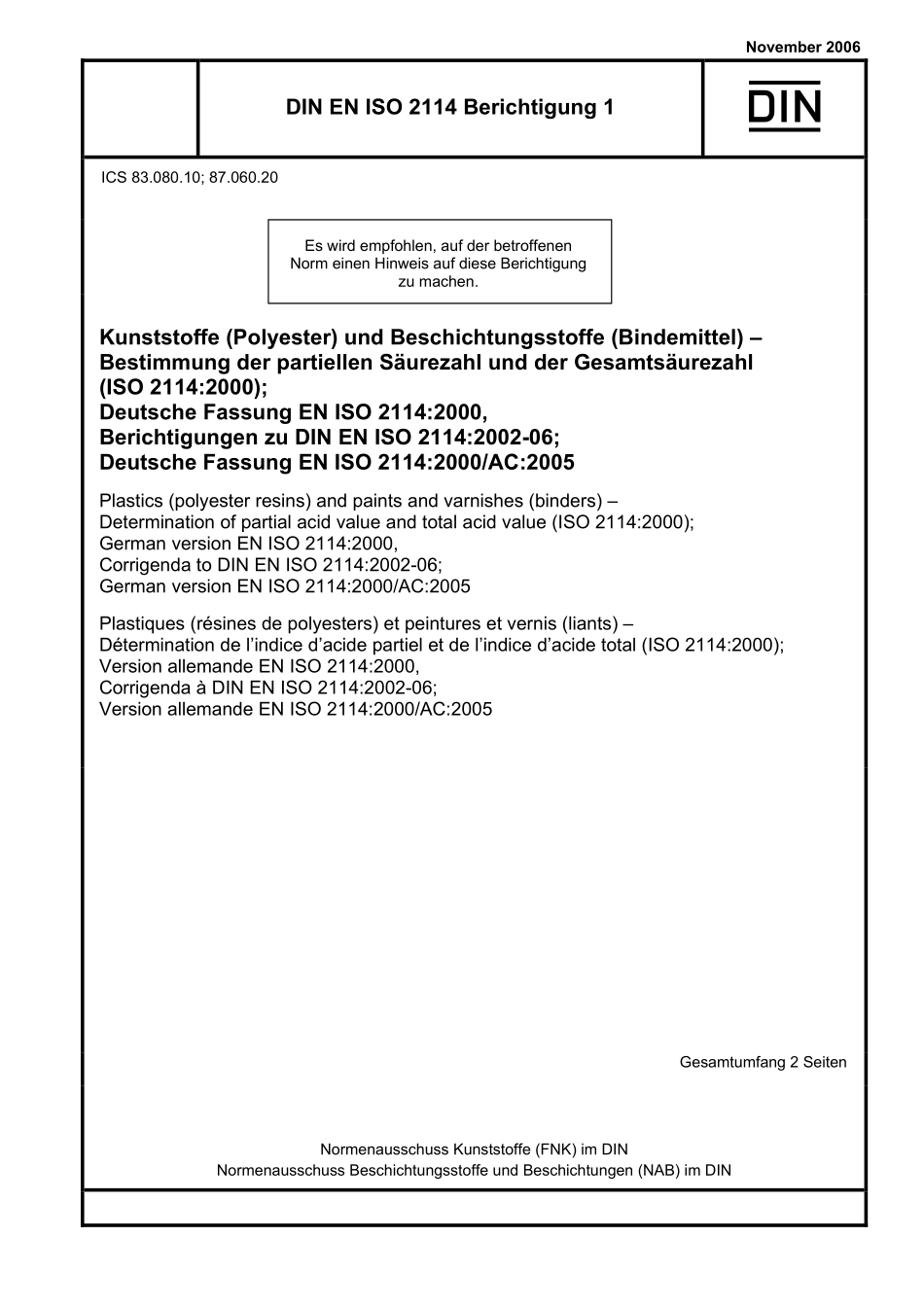 November 2006

DIN EN ISO 2114 Berichtigung 1

DIN

ICS 83.080.10; 87.060.20

Es wird empfohlen, auf der betroffenen Norm einen Hinweis auf diese Berichtigung zu machen.

Kunststoffe (Polyester) und Beschichtungsstoffe (Bindemittel) – Bestimmung der partiellen Säurezahl und der Gesamtsäurezahl (ISO 2114:2000);
Deutsche Fassung EN ISO 2114:2000,
Berichtigungen zu DIN EN ISO 2114:2002-06;
Deutsche Fassung EN ISO 2114:2000/AC:2005

Plastics (polyester resins) and paints and varnishes (binders) – Determination of partial acid value and total acid value (ISO 2114:2000);
German version EN ISO 2114:2000,
Corrigenda to DIN EN ISO 2114:2002-06;
German version EN ISO 2114:2000/AC:2005

Plastiques (résines de polyesters) et peintures et vernis (liants) – Détermination de l'indice d'acide partiel et de l'indice d'acide total (ISO 2114:2000);
Version allemande EN ISO 2114:2000,
Corrigenda à DIN EN ISO 2114:2002-06;
Version allemande EN ISO 2114:2000/AC:2005

Gesamtumfang 2 Seiten

Normenausschuss Kunststoffe (FNK) im DIN
Normenausschuss Beschichtungsstoffe und Beschichtungen (NAB) im DIN